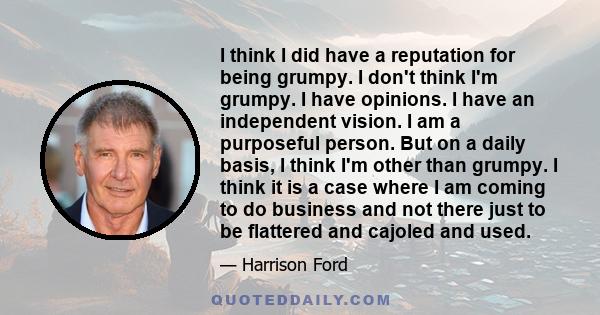 I think I did have a reputation for being grumpy. I don't think I'm grumpy. I have opinions. I have an independent vision. I am a purposeful person. But on a daily basis, I think I'm other than grumpy. I think it is a case where I am coming to do business and not there just to be flattered and cajoled and used.

— Harrison Ford

QUOTEDDAILY.COM